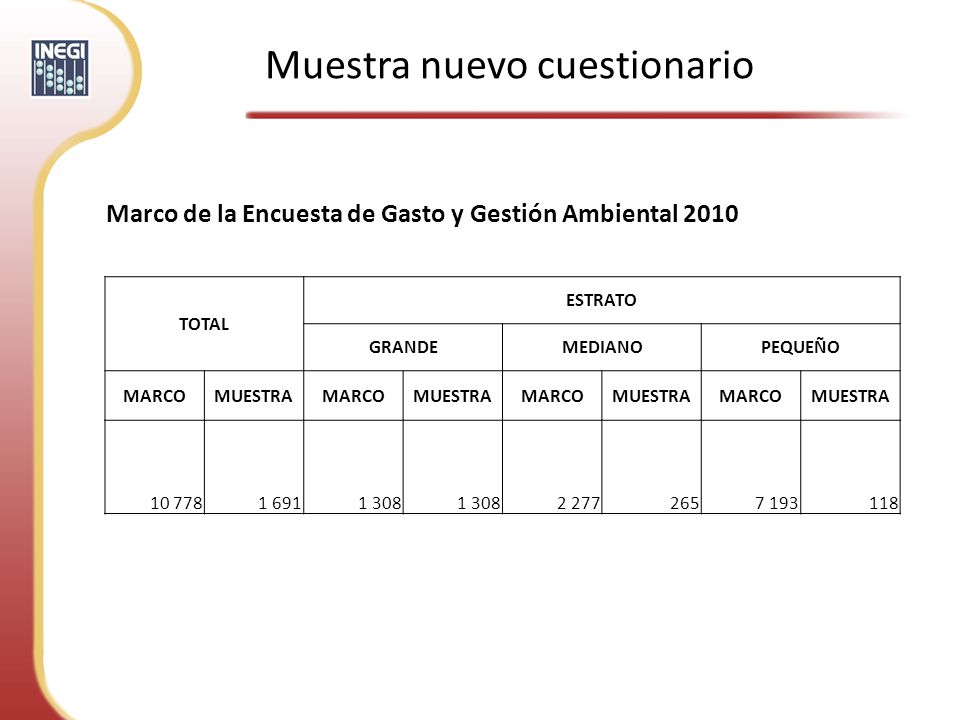 INEGI

Muestra nuevo cuestionario

Marco de la Encuesta de Gasto y Gestión Ambiental 2010

| TOTAL | | ESTRATO | | | | | |
|---|---|---|---|---|---|---|---|
| | | GRANDE | | MEDIANO | | PEQUEÑO | |
| MARCO | MUESTRA | MARCO | MUESTRA | MARCO | MUESTRA | MARCO | MUESTRA |
| 10 778 | 1 691 | 1 308 | 1 308 | 2 277 | 265 | 7 193 | 118 |